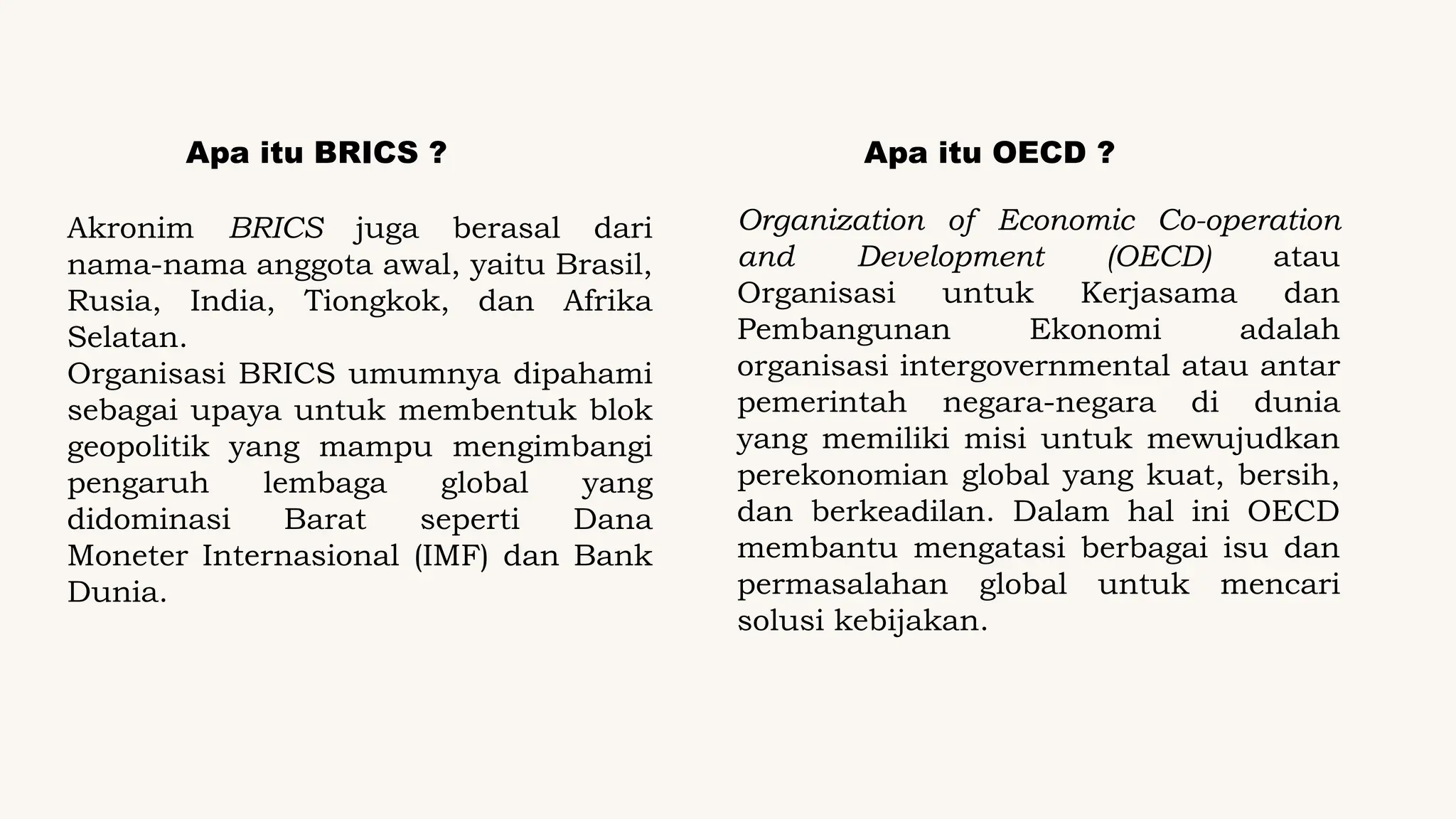 Apa itu BRICS ?

Akronim BRICS juga berasal dari nama-nama anggota awal, yaitu Brasil, Rusia, India, Tiongkok, dan Afrika Selatan.
Organisasi BRICS umumnya dipahami sebagai upaya untuk membentuk blok geopolitik yang mampu mengimbangi pengaruh lembaga global yang didominasi Barat seperti Dana Moneter Internasional (IMF) dan Bank Dunia.

Apa itu OECD ?

Organization of Economic Co-operation and Development (OECD) atau Organisasi untuk Kerjasama dan Pembangunan Ekonomi adalah organisasi intergovernmental atau antar pemerintah negara-negara di dunia yang memiliki misi untuk mewujudkan perekonomian global yang kuat, bersih, dan berkeadilan. Dalam hal ini OECD membantu mengatasi berbagai isu dan permasalahan global untuk mencari solusi kebijakan.